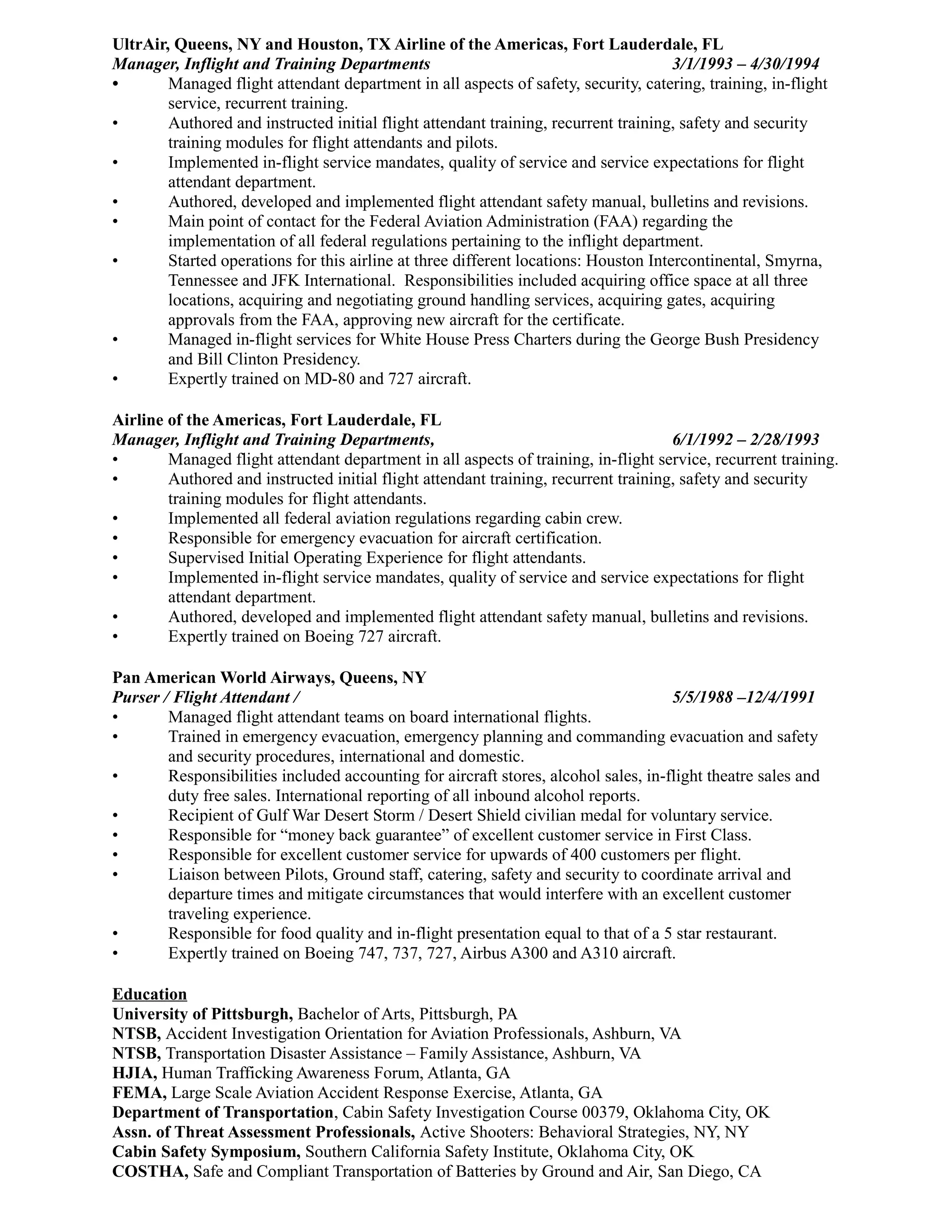 UltrAir, Queens, NY and Houston, TX Airline of the Americas, Fort Lauderdale, FL
Manager, Inflight and Training Departments 3/1/1993 – 4/30/1994

• Managed flight attendant department in all aspects of safety, security, catering, training, in-flight service, recurrent training.
• Authored and instructed initial flight attendant training, recurrent training, safety and security training modules for flight attendants and pilots.
• Implemented in-flight service mandates, quality of service and service expectations for flight attendant department.
• Authored, developed and implemented flight attendant safety manual, bulletins and revisions.
• Main point of contact for the Federal Aviation Administration (FAA) regarding the implementation of all federal regulations pertaining to the inflight department.
• Started operations for this airline at three different locations: Houston Intercontinental, Smyrna, Tennessee and JFK International. Responsibilities included acquiring office space at all three locations, acquiring and negotiating ground handling services, acquiring gates, acquiring approvals from the FAA, approving new aircraft for the certificate.
• Managed in-flight services for White House Press Charters during the George Bush Presidency and Bill Clinton Presidency.
• Expertly trained on MD-80 and 727 aircraft.

Airline of the Americas, Fort Lauderdale, FL
Manager, Inflight and Training Departments, 6/1/1992 – 2/28/1993

• Managed flight attendant department in all aspects of training, in-flight service, recurrent training.
• Authored and instructed initial flight attendant training, recurrent training, safety and security training modules for flight attendants.
• Implemented all federal aviation regulations regarding cabin crew.
• Responsible for emergency evacuation for aircraft certification.
• Supervised Initial Operating Experience for flight attendants.
• Implemented in-flight service mandates, quality of service and service expectations for flight attendant department.
• Authored, developed and implemented flight attendant safety manual, bulletins and revisions.
• Expertly trained on Boeing 727 aircraft.

Pan American World Airways, Queens, NY
Purser / Flight Attendant / 5/5/1988 –12/4/1991

• Managed flight attendant teams on board international flights.
• Trained in emergency evacuation, emergency planning and commanding evacuation and safety and security procedures, international and domestic.
• Responsibilities included accounting for aircraft stores, alcohol sales, in-flight theatre sales and duty free sales. International reporting of all inbound alcohol reports.
• Recipient of Gulf War Desert Storm / Desert Shield civilian medal for voluntary service.
• Responsible for “money back guarantee” of excellent customer service in First Class.
• Responsible for excellent customer service for upwards of 400 customers per flight.
• Liaison between Pilots, Ground staff, catering, safety and security to coordinate arrival and departure times and mitigate circumstances that would interfere with an excellent customer traveling experience.
• Responsible for food quality and in-flight presentation equal to that of a 5 star restaurant.
• Expertly trained on Boeing 747, 737, 727, Airbus A300 and A310 aircraft.

Education
University of Pittsburgh, Bachelor of Arts, Pittsburgh, PA
NTSB, Accident Investigation Orientation for Aviation Professionals, Ashburn, VA
NTSB, Transportation Disaster Assistance – Family Assistance, Ashburn, VA
HJIA, Human Trafficking Awareness Forum, Atlanta, GA
FEMA, Large Scale Aviation Accident Response Exercise, Atlanta, GA
Department of Transportation, Cabin Safety Investigation Course 00379, Oklahoma City, OK
Assn. of Threat Assessment Professionals, Active Shooters: Behavioral Strategies, NY, NY
Cabin Safety Symposium, Southern California Safety Institute, Oklahoma City, OK
COSTHA, Safe and Compliant Transportation of Batteries by Ground and Air, San Diego, CA